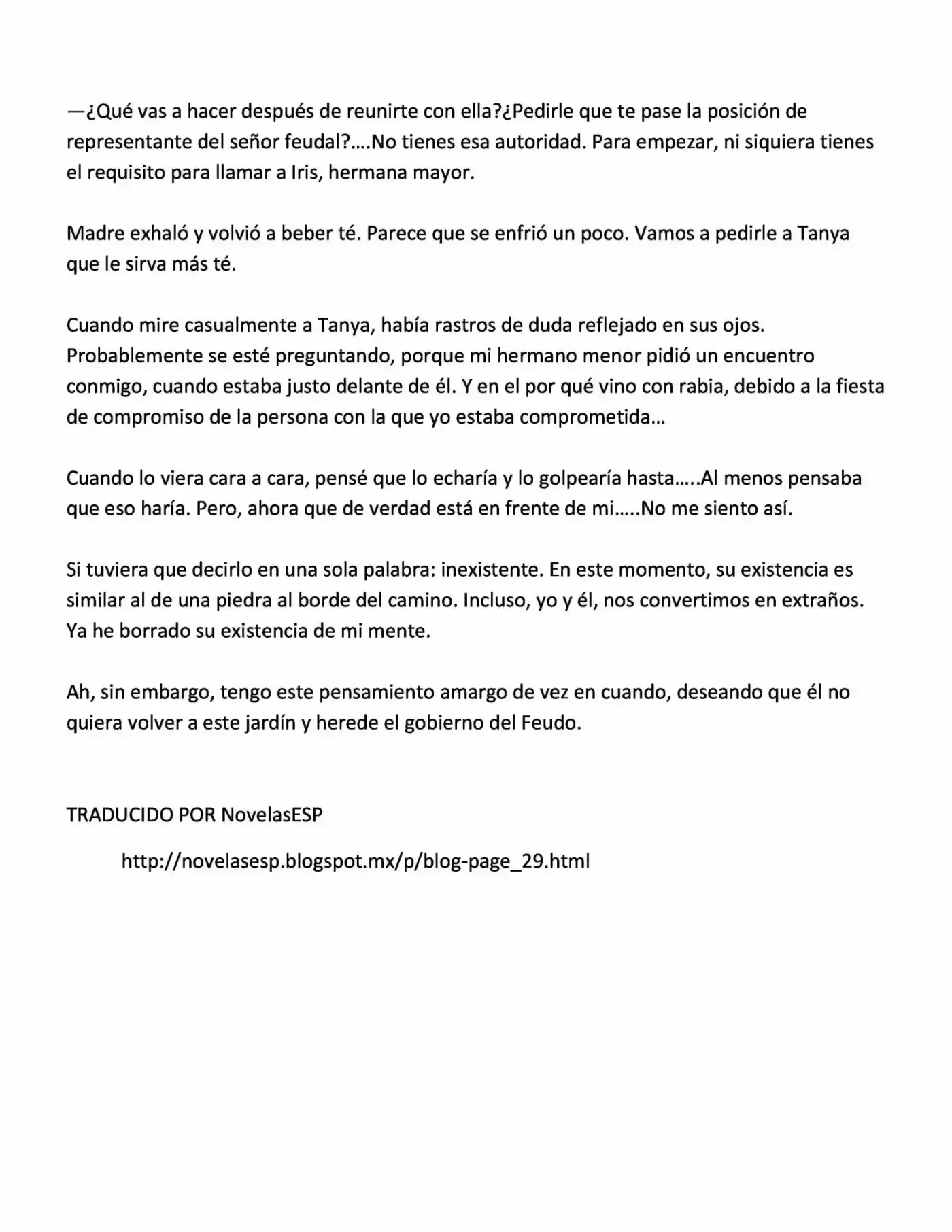 —¿Qué vas a hacer después de reunirte con ella?¿Pedirle que te pase la posición de representante del señor feudal?….No tienes esa autoridad. Para empezar, ni siquiera tienes el requisito para llamar a Iris, hermana mayor.

Madre exhaló y volvió a beber té. Parece que se enfrió un poco. Vamos a pedirle a Tanya que le sirva más té.

Cuando mire casualmente a Tanya, había rastros de duda reflejado en sus ojos. Probablemente se esté preguntando, porque mi hermano menor pidió un encuentro conmigo, cuando estaba justo delante de él. Y en el por qué vino con rabia, debido a la fiesta de compromiso de la persona con la que yo estaba comprometida…

Cuando lo viera cara a cara, pensé que lo echaría y lo golpearía hasta…..Al menos pensaba que eso haría. Pero, ahora que de verdad está en frente de mi…..No me siento así.

Si tuviera que decirlo en una sola palabra: inexistente. En este momento, su existencia es similar al de una piedra al borde del camino. Incluso, yo y él, nos convertimos en extraños. Ya he borrado su existencia de mi mente.

Ah, sin embargo, tengo este pensamiento amargo de vez en cuando, deseando que él no quiera volver a este jardín y herede el gobierno del Feudo.

TRADUCIDO POR NovelasESP

http://novelasesp.blogspot.mx/p/blog-page_29.html